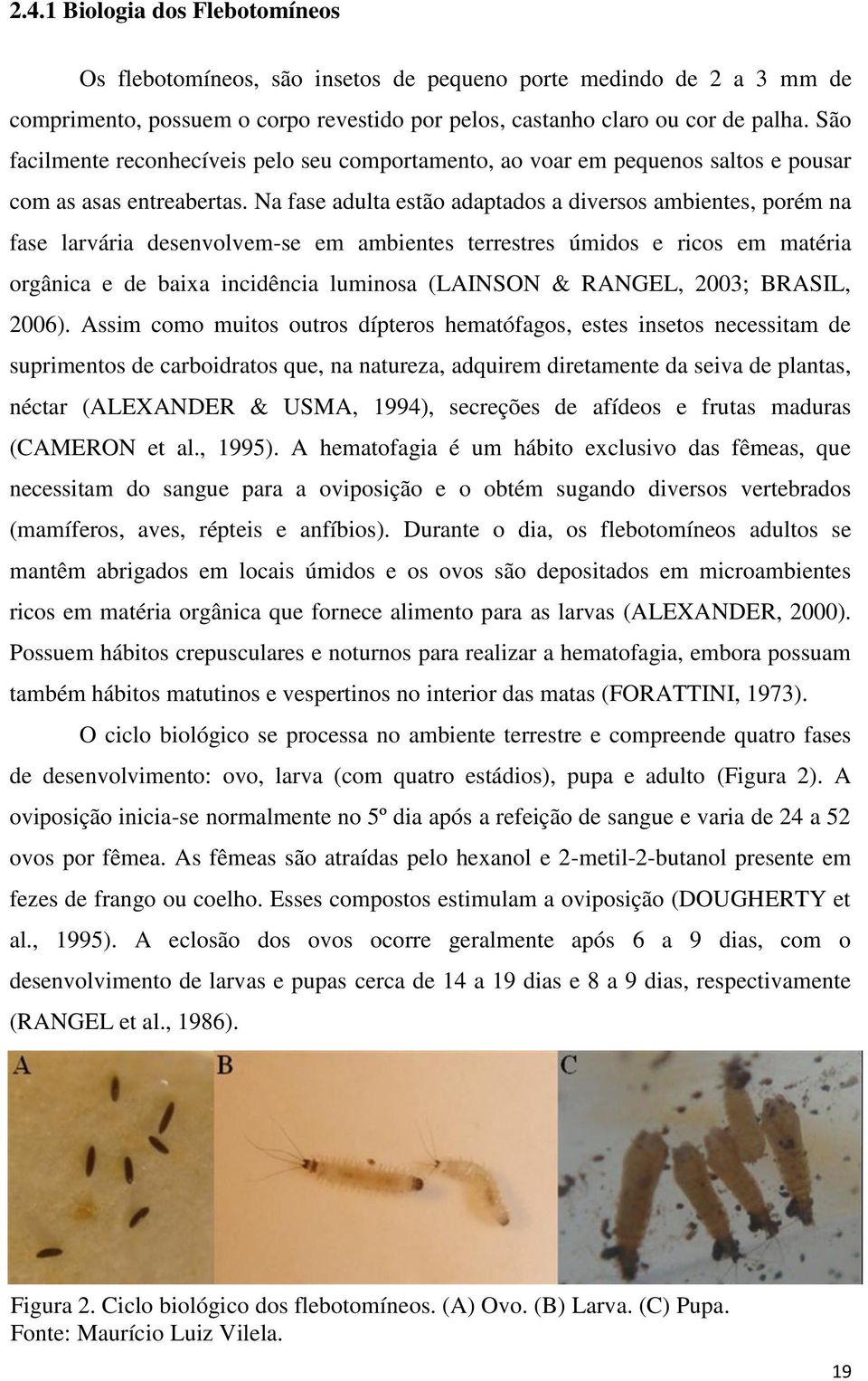 2.4.1 Biologia dos Flebotomíneos

Os flebotomíneos, são insetos de pequeno porte medindo de 2 a 3 mm de comprimento, possuem o corpo revestido por pelos, castanho claro ou cor de palha. São facilmente reconhecíveis pelo seu comportamento, ao voar em pequenos saltos e pousar com as asas entreabertas. Na fase adulta estão adaptados a diversos ambientes, porém na fase larvária desenvolvem-se em ambientes terrestres úmidos e ricos em matéria orgânica e de baixa incidência luminosa (LAINSON & RANGEL, 2003; BRASIL, 2006). Assim como muitos outros dípteros hematófagos, estes insetos necessitam de suprimentos de carboidratos que, na natureza, adquirem diretamente da seiva de plantas, néctar (ALEXANDER & USMA, 1994), secreções de afídeos e frutas maduras (CAMERON et al., 1995). A hematofagia é um hábito exclusivo das fêmeas, que necessitam do sangue para a oviposição e o obtém sugando diversos vertebrados (mamíferos, aves, répteis e anfíbios). Durante o dia, os flebotomíneos adultos se mantêm abrigados em locais úmidos e os ovos são depositados em microambientes ricos em matéria orgânica que fornece alimento para as larvas (ALEXANDER, 2000). Possuem hábitos crepusculares e noturnos para realizar a hematofagia, embora possuam também hábitos matutinos e vespertinos no interior das matas (FORATTINI, 1973).

O ciclo biológico se processa no ambiente terrestre e compreende quatro fases de desenvolvimento: ovo, larva (com quatro estádios), pupa e adulto (Figura 2). A oviposição inicia-se normalmente no 5º dia após a refeição de sangue e varia de 24 a 52 ovos por fêmea. As fêmeas são atraídas pelo hexanol e 2-metil-2-butanol presente em fezes de frango ou coelho. Esses compostos estimulam a oviposição (DOUGHERTY et al., 1995). A eclosão dos ovos ocorre geralmente após 6 a 9 dias, com o desenvolvimento de larvas e pupas cerca de 14 a 19 dias e 8 a 9 dias, respectivamente (RANGEL et al., 1986).

A B C

Figura 2. Ciclo biológico dos flebotomíneos. (A) Ovo. (B) Larva. (C) Pupa.
Fonte: Maurício Luiz Vilela.

19